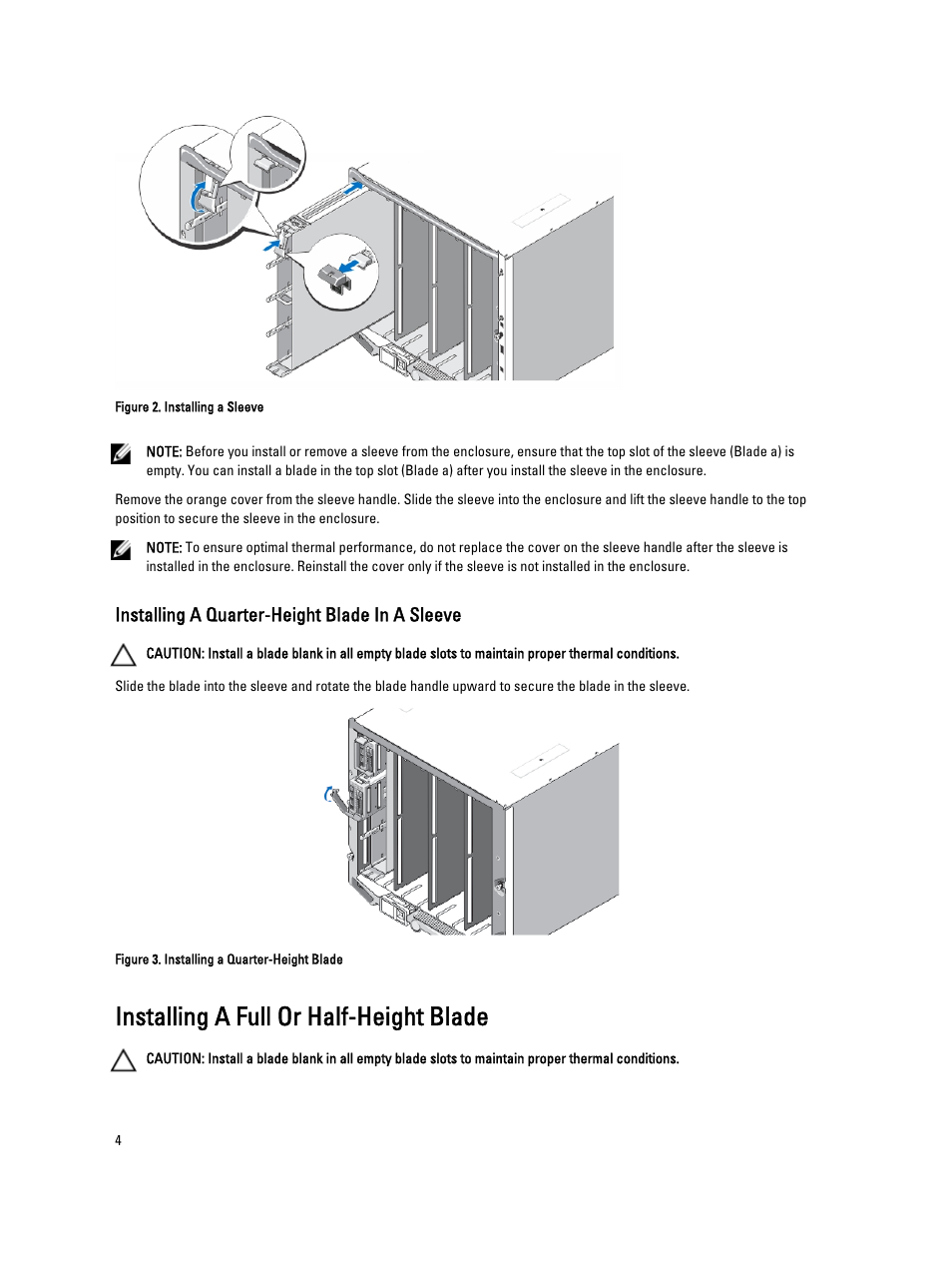 Figure 2. Installing a Sleeve

NOTE: Before you install or remove a sleeve from the enclosure, ensure that the top slot of the sleeve (Blade a) is empty. You can install a blade in the top slot (Blade a) after you install the sleeve in the enclosure.

Remove the orange cover from the sleeve handle. Slide the sleeve into the enclosure and lift the sleeve handle to the top position to secure the sleeve in the enclosure.

NOTE: To ensure optimal thermal performance, do not replace the cover on the sleeve handle after the sleeve is installed in the enclosure. Reinstall the cover only if the sleeve is not installed in the enclosure.

Installing A Quarter-Height Blade In A Sleeve

CAUTION: Install a blade blank in all empty blade slots to maintain proper thermal conditions.

Slide the blade into the sleeve and rotate the blade handle upward to secure the blade in the sleeve.

Figure 3. Installing a Quarter-Height Blade

Installing A Full Or Half-Height Blade

CAUTION: Install a blade blank in all empty blade slots to maintain proper thermal conditions.

4